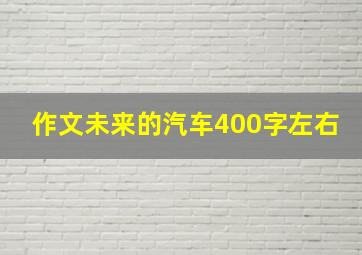 作文未来的汽车400字左右